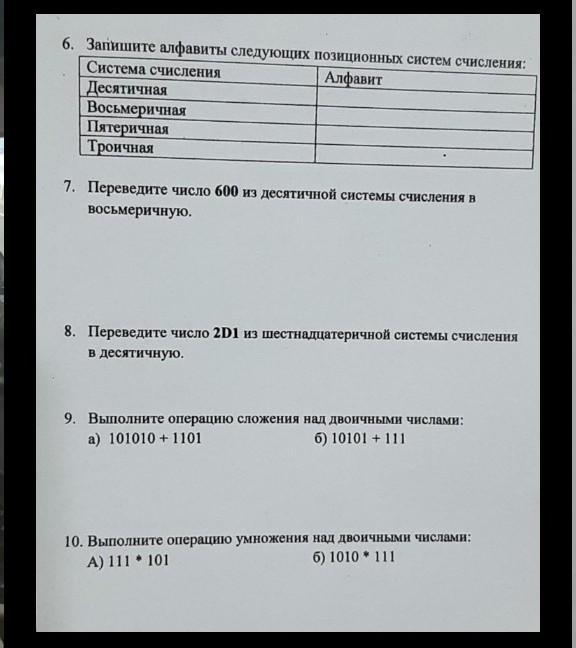 6. Запишите алфавиты следующих позиционных систем счисления:

| Система счисления | Алфавит |
|---|---|
| Десятичная | |
| Восьмеричная | |
| Пятеричная | |
| Троичная | |

7. Переведите число **600** из десятичной системы счисления в восьмеричную.

8. Переведите число **2D1** из шестнадцатеричной системы счисления в десятичную.

9. Выполните операцию сложения над двоичными числами:
а) 101010 + 1101 б) 10101 + 111

10. Выполните операцию умножения над двоичными числами:
А) 111 * 101 б) 1010 * 111